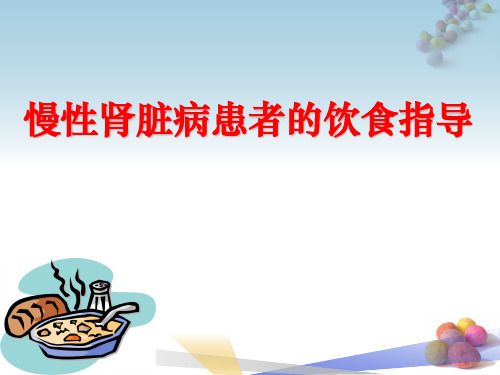 慢性肾脏病患者的饮食指导